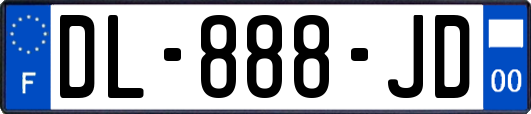 F
DL-888-JD
00